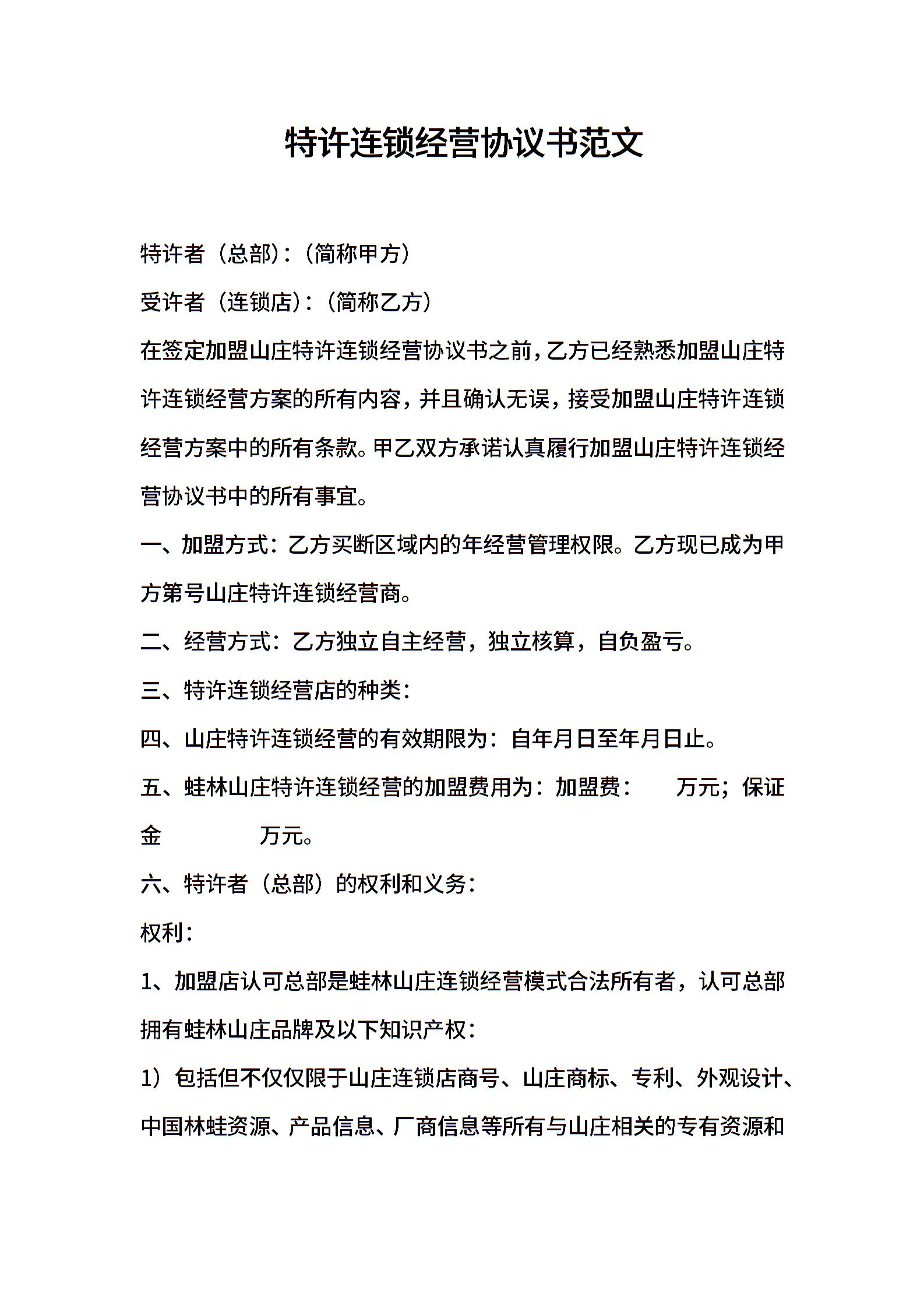 特许连锁经营协议书范文

特许者（总部）:（简称甲方）

受许者（连锁店）:（简称乙方）

在签定加盟山庄特许连锁经营协议书之前，乙方已经熟悉加盟山庄特许连锁经营方案的所有内容，并且确认无误，接受加盟山庄特许连锁经营方案中的所有条款。甲乙双方承诺认真履行加盟山庄特许连锁经营协议书中的所有事宜。

一、加盟方式：乙方买断区域内的年经营管理权限。乙方现已成为甲方第号山庄特许连锁经营商。

二、经营方式：乙方独立自主经营，独立核算，自负盈亏。

三、特许连锁经营店的种类：

四、山庄特许连锁经营的有效期限为：自年月日至年月日止。

五、蛙林山庄特许连锁经营的加盟费用为：加盟费：　　万元；保证金　　　　万元。

六、特许者（总部）的权利和义务：

权利：

1、加盟店认可总部是蛙林山庄连锁经营模式合法所有者，认可总部拥有蛙林山庄品牌及以下知识产权：

1）包括但不仅仅限于山庄连锁店商号、山庄商标、专利、外观设计、中国林蛙资源、产品信息、厂商信息等所有与山庄相关的专有资源和